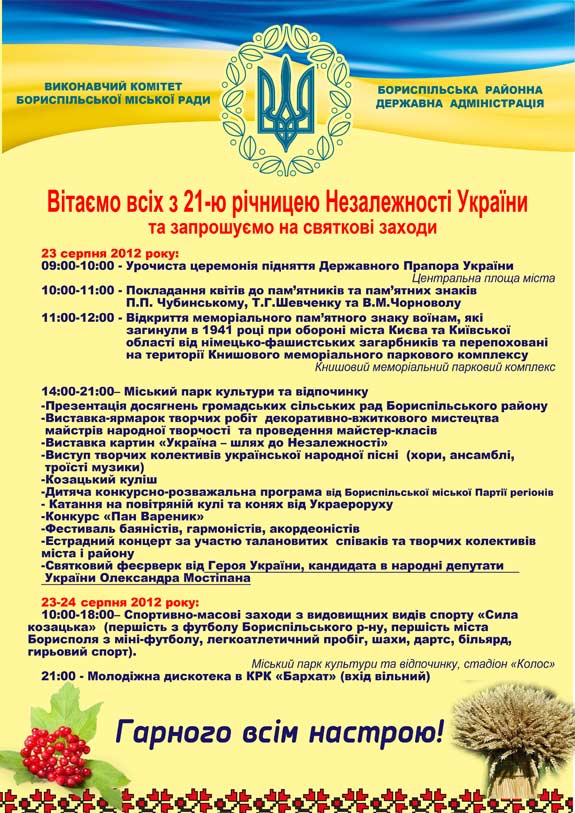 ВИКОНАВЧИЙ КОМІТЕТ
БОРИСПІЛЬСЬКОЇ МІСЬКОЇ РАДИ

БОРИСПІЛЬСЬКА РАЙОННА
ДЕРЖАВНА АДМІНІСТРАЦІЯ

Вітаємо всіх з 21-ю річницею Незалежності України
та запрошуємо на святкові заходи

23 серпня 2012 року:
09:00-10:00 - Урочиста церемонія підняття Державного Прапора України
Центральна площа міста
10:00-11:00 - Покладання квітів до пам'ятників та пам'ятних знаків П.П. Чубинському, Т.Г.Шевченку та В.М.Чорноволу
11:00-12:00 - Відкриття меморіального пам'ятного знаку воїнам, які загинули в 1941 році при обороні міста Києва та Київської області від німецько-фашистських загарбників та перепоховані на території Книшового меморіального паркового комплексу
Книшовий меморіальний парковий комплекс

14:00-21:00– Міський парк культури та відпочинку
-Презентація досягнень громадських сільських рад Бориспільського району
-Виставка-ярмарок творчих робіт декоративно-вжиткового мистецтва майстрів народної творчості та проведення майстер-класів
-Виставка картин «Україна – шлях до Незалежності»
-Виступ творчих колективів української народної пісні (хори, ансамблі, троїсті музики)
-Козацький куліш
-Дитяча конкурсно-розважальна програма від Бориспільської міської Партії регіонів
- Катання на повітряній кулі та конях від Украероруху
-Конкурс «Пан Вареник»
-Фестиваль баяністів, гармоністів, акордеоністів
-Естрадний концерт за участю талановитих співаків та творчих колективів міста і району
-Святковий феєрверк від Героя України, кандидата в народні депутати України Олександра Мостіпана

23-24 серпня 2012 року:
10:00-18:00– Спортивно-масові заходи з видовищних видів спорту «Сила козацька» (першість з футболу Бориспільського р-ну, першість міста Борисполя з міні-футболу, легкоатлетичний пробіг, шахи, дартс, більярд, гирьовий спорт).
Міський парк культури та відпочинку, стадіон «Колос»
21:00 - Молодіжна дискотека в КРК «Бархат» (вхід вільний)

Гарного всім настрою!